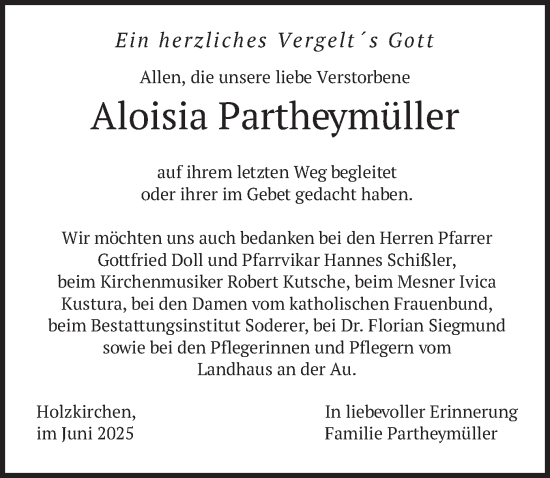 Ein herzliches Vergelt´s Gott

Allen, die unsere liebe Verstorbene

Aloisia Partheymüller

auf ihrem letzten Weg begleitet
oder ihrer im Gebet gedacht haben.

Wir möchten uns auch bedanken bei den Herren Pfarrer Gottfried Doll und Pfarrvikar Hannes Schißler, beim Kirchenmusiker Robert Kutsche, beim Mesner Ivica Kustura, bei den Damen vom katholischen Frauenbund, beim Bestattungsinstitut Soderer, bei Dr. Florian Siegmund sowie bei den Pflegerinnen und Pflegern vom Landhaus an der Au.

Holzkirchen,
im Juni 2025

In liebevoller Erinnerung
Familie Partheymüller